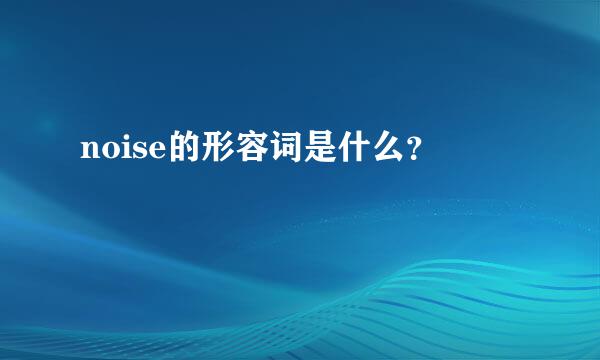 noise的形容词是什么？